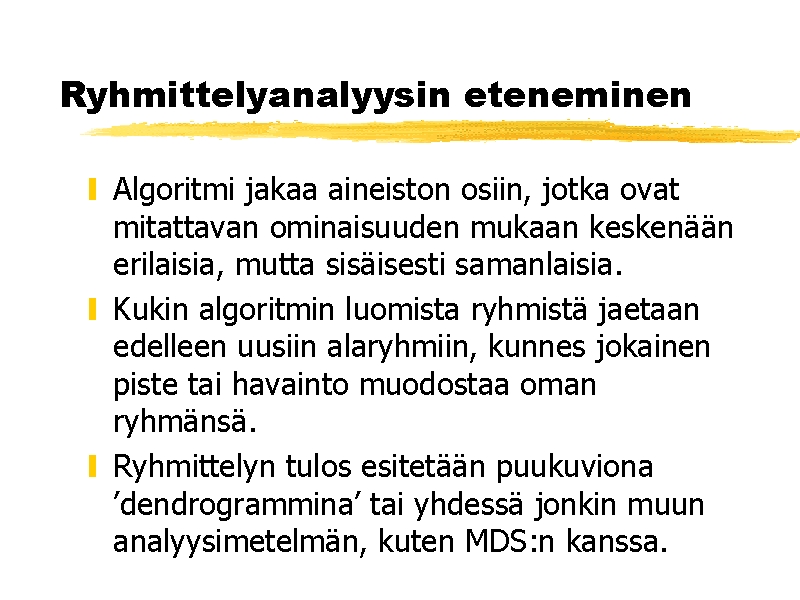 Ryhmittelyanalyysin eteneminen

Algoritmi jakaa aineiston osiin, jotka ovat mitattavan ominaisuuden mukaan keskenään erilaisia, mutta sisäisesti samanlaisia.

Kukin algoritmin luomista ryhmistä jaetaan edelleen uusiin alaryhmiin, kunnes jokainen piste tai havainto muodostaa oman ryhmänsä.

Ryhmittelyn tulos esitetään puukuviona ’dendrogrammina’ tai yhdessä jonkin muun analyysimetelmän, kuten MDS:n kanssa.